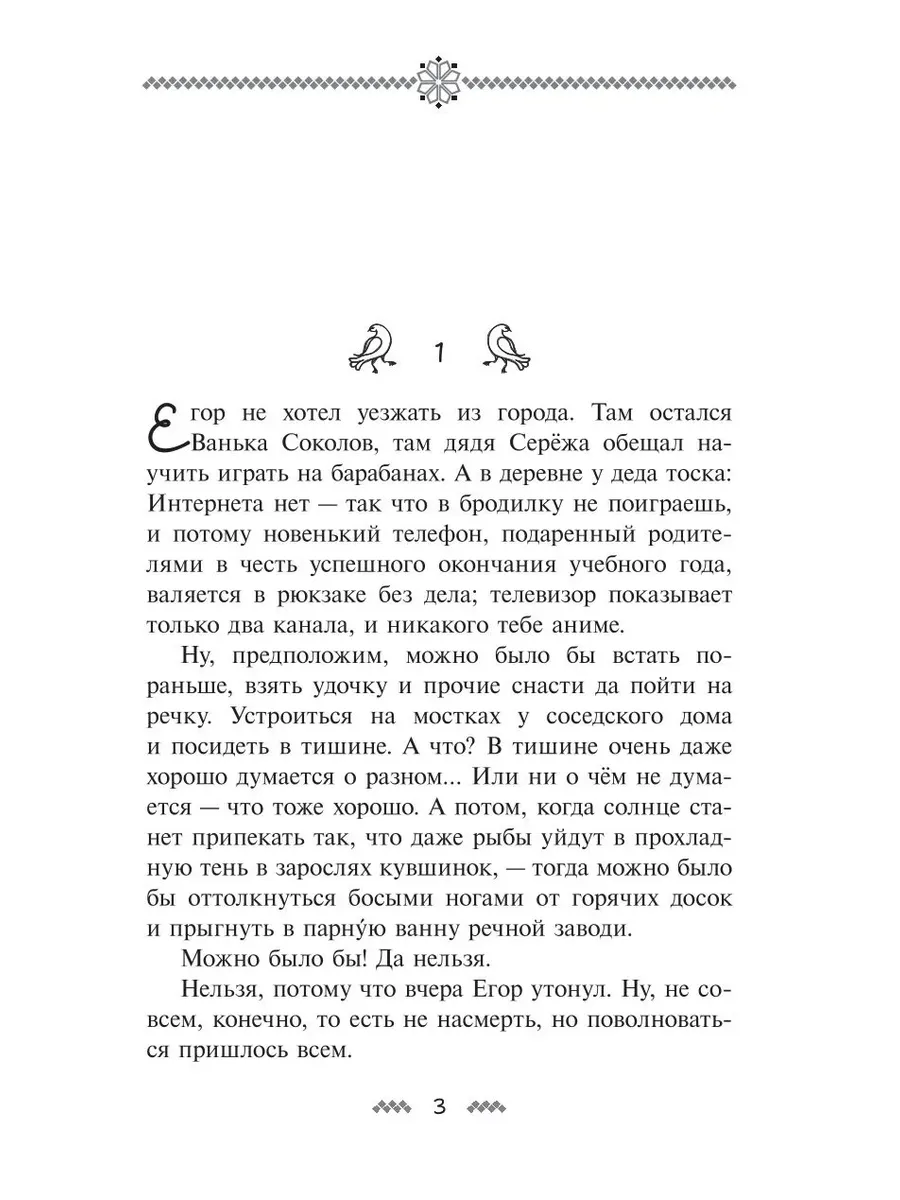 1

Егор не хотел уезжать из города. Там остался Ванька Соколов, там дядя Серёжа обещал научить играть на барабанах. А в деревне у деда тоска: Интернета нет — так что в бродилку не поиграешь, и потому новенький телефон, подаренный родителями в честь успешного окончания учебного года, валяется в рюкзаке без дела; телевизор показывает только два канала, и никакого тебе аниме.

Ну, предположим, можно было бы встать пораньше, взять удочку и прочие снасти да пойти на речку. Устроиться на мостках у соседского дома и посидеть в тишине. А что? В тишине очень даже хорошо думается о разном... Или ни о чём не думается — что тоже хорошо. А потом, когда солнце станет припекать так, что даже рыбы уйдут в прохладную тень в зарослях кувшинок, — тогда можно было бы оттолкнуться босыми ногами от горячих досок и прыгнуть в парну́ю ванну речной заводи.

Можно было бы! Да нельзя.

Нельзя, потому что вчера Егор утонул. Ну, не совсем, конечно, то есть не насмерть, но поволноваться пришлось всем.

3